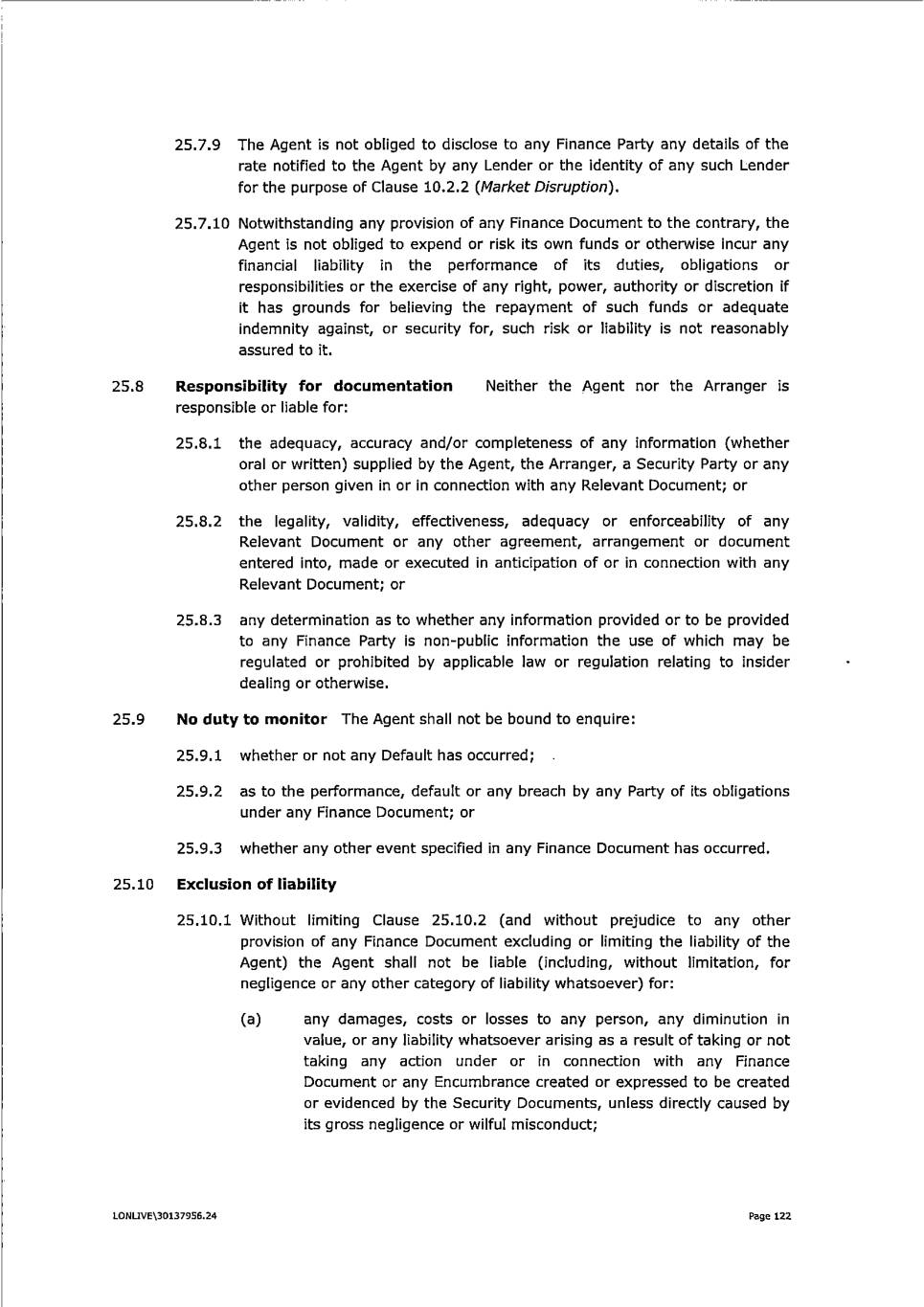 25.7.9 The Agent is not obliged to disclose to any Finance Party any details of the rate notified to the Agent by any Lender or the identity of any such Lender for the purpose of Clause 10.2.2 (Market Disruption).

25.7.10 Notwithstanding any provision of any Finance Document to the contrary, the Agent is not obliged to expend or risk its own funds or otherwise incur any financial liability in the performance of its duties, obligations or responsibilities or the exercise of any right, power, authority or discretion if it has grounds for believing the repayment of such funds or adequate indemnity against, or security for, such risk or liability is not reasonably assured to it.

25.8 Responsibility for documentation Neither the Agent nor the Arranger is responsible or liable for:

25.8.1 the adequacy, accuracy and/or completeness of any information (whether oral or written) supplied by the Agent, the Arranger, a Security Party or any other person given in or in connection with any Relevant Document; or

25.8.2 the legality, validity, effectiveness, adequacy or enforceability of any Relevant Document or any other agreement, arrangement or document entered into, made or executed in anticipation of or in connection with any Relevant Document; or

25.8.3 any determination as to whether any information provided or to be provided to any Finance Party is non-public information the use of which may be regulated or prohibited by applicable law or regulation relating to insider dealing or otherwise.

25.9 No duty to monitor The Agent shall not be bound to enquire:

25.9.1 whether or not any Default has occurred;

25.9.2 as to the performance, default or any breach by any Party of its obligations under any Finance Document; or

25.9.3 whether any other event specified in any Finance Document has occurred.

25.10 Exclusion of liability

25.10.1 Without limiting Clause 25.10.2 (and without prejudice to any other provision of any Finance Document excluding or limiting the liability of the Agent) the Agent shall not be liable (including, without limitation, for negligence or any other category of liability whatsoever) for:

(a) any damages, costs or losses to any person, any diminution in value, or any liability whatsoever arising as a result of taking or not taking any action under or in connection with any Finance Document or any Encumbrance created or expressed to be created or evidenced by the Security Documents, unless directly caused by its gross negligence or wilful misconduct;

LONLIVE\30137956.24

Page 122